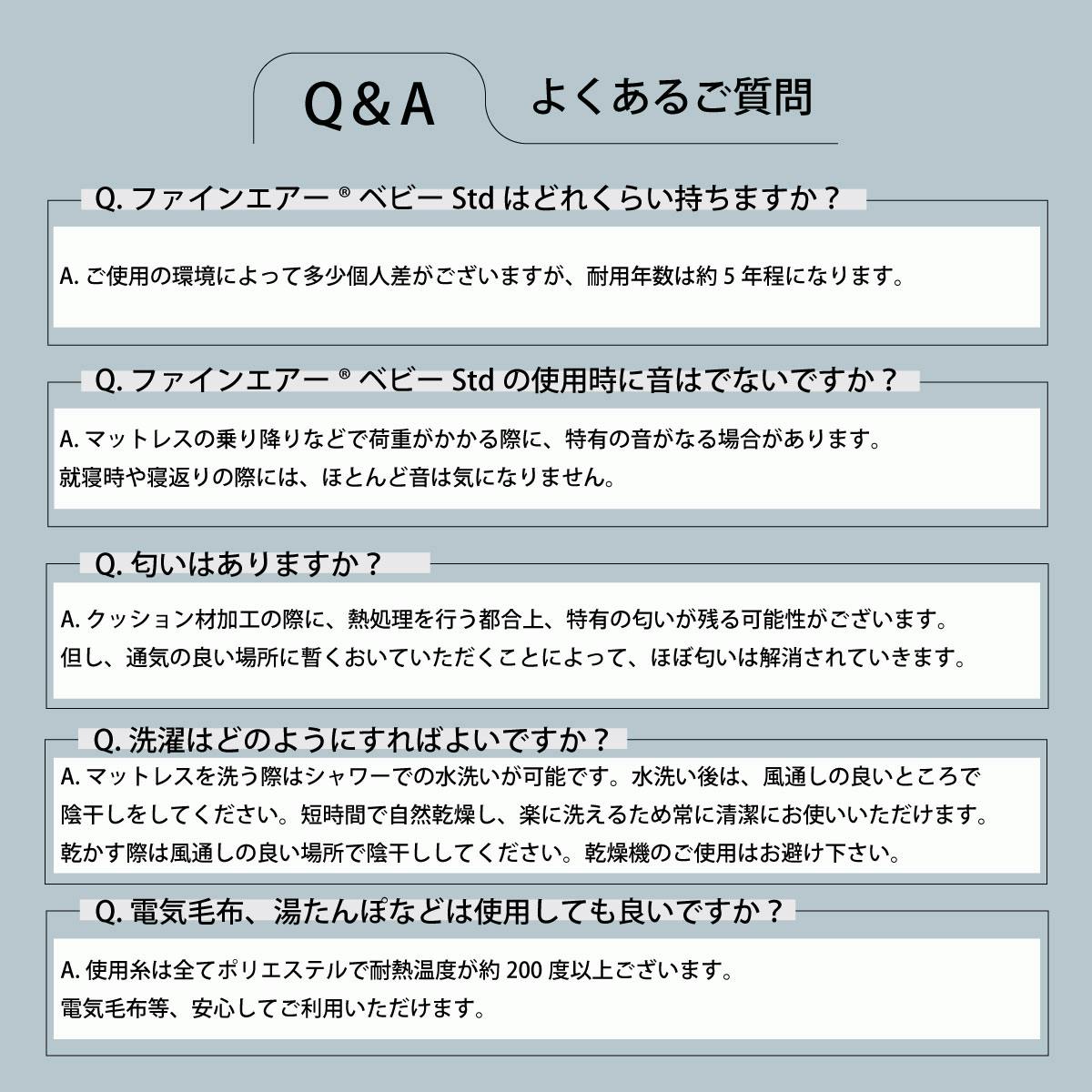 Q&A よくあるご質問

Q. ファインエアー® ベビー Std はどれくらい持ちますか？

A. ご使用の環境によって多少個人差がございますが、耐用年数は約 5 年程になります。

Q. ファインエアー® ベビー Std の使用時に音はでないですか？

A. マットレスの乗り降りなどで荷重がかかる際に、特有の音がなる場合があります。
就寝時や寝返りの際には、ほとんど音は気になりません。

Q. 匂いはありますか？

A. クッション材加工の際に、熱処理を行う都合上、特有の匂いが残る可能性がございます。
但し、通気の良い場所に暫くおいていただくことによって、ほぼ匂いは解消されていきます。

Q. 洗濯はどのようにすればよいですか？

A. マットレスを洗う際はシャワーでの水洗いが可能です。水洗い後は、風通しの良いところで陰干しをしてください。短時間で自然乾燥し、楽に洗えるため常に清潔にお使いいただけます。
乾かす際は風通しの良い場所で陰干ししてください。乾燥機のご使用はお避け下さい。

Q. 電気毛布、湯たんぽなどは使用しても良いですか？

A. 使用糸は全てポリエステルで耐熱温度が約 200 度以上ございます。
電気毛布等、安心してご利用いただけます。